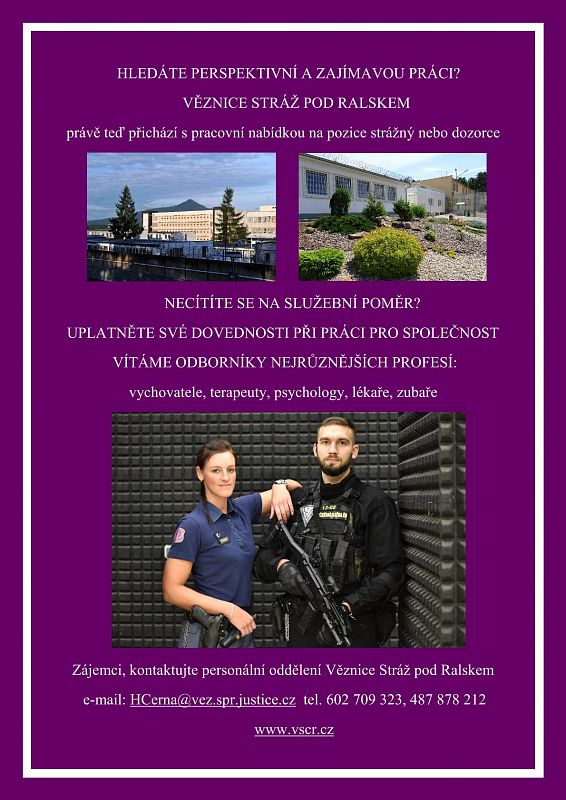 HLEDÁTE PERSPEKTIVNÍ A ZAJÍMAVOU PRÁCI?

VĚZNICE STRÁŽ POD RALSKEM

právě teď přichází s pracovní nabídkou na pozice strážný nebo dozorce

NECÍTÍTE SE NA SLUŽEBNÍ POMĚR?

UPLATNĚTE SVÉ DOVEDNOSTI PŘI PRÁCI PRO SPOLEČNOST

VÍTÁME ODBORNÍKY NEJRŮZNĚJŠÍCH PROFESÍ:

vychovatele, terapeuty, psychology, lékaře, zubaře

Zájemci, kontaktujte personální oddělení Věznice Stráž pod Ralskem

e-mail: HCerna@vez.spr.justice.cz tel. 602 709 323, 487 878 212

www.vscr.cz